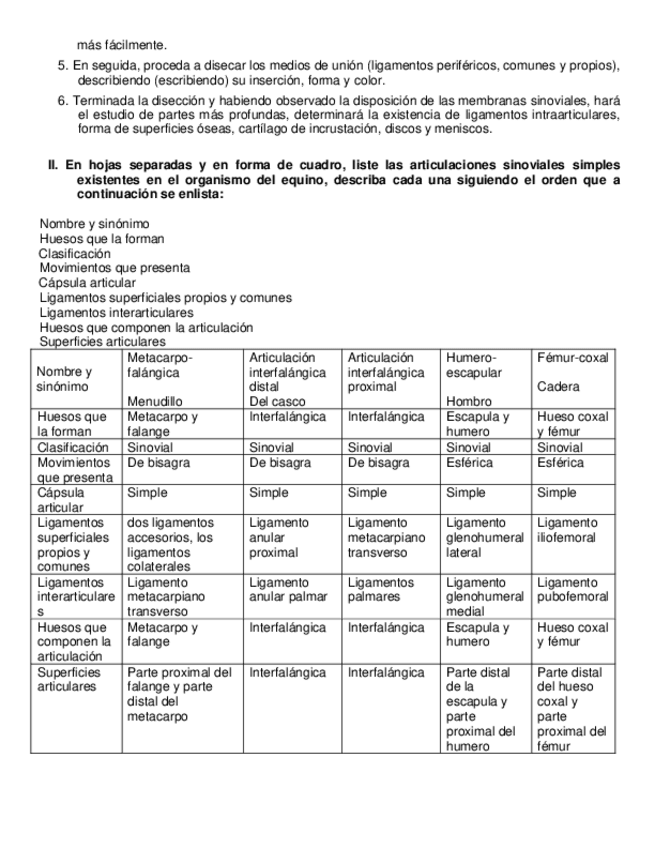 más fácilmente.

5. En seguida, proceda a disecar los medios de unión (ligamentos periféricos, comunes y propios), describiendo (escribiendo) su inserción, forma y color.

6. Terminada la disección y habiendo observado la disposición de las membranas sinoviales, hará el estudio de partes más profundas, determinará la existencia de ligamentos intraarticulares, forma de superficies óseas, cartílago de incrustación, discos y meniscos.

II. En hojas separadas y en forma de cuadro, liste las articulaciones sinoviales simples existentes en el organismo del equino, describa cada una siguiendo el orden que a continuación se enlista:

Nombre y sinónimo
Huesos que la forman
Clasificación
Movimientos que presenta
Cápsula articular
Ligamentos superficiales propios y comunes
Ligamentos interarticulares
Huesos que componen la articulación
Superficies articulares

| Nombre y sinónimo | Metacarpo-falángica Menudillo | Articulación interfalángica distal Del casco | Articulación interfalángica proximal | Humero-escapular Hombro | Fémur-coxal Cadera |
|---|---|---|---|---|---|
| Huesos que la forman | Metacarpo y falange | Interfalángica | Interfalángica | Escapula y humero | Hueso coxal y fémur |
| Clasificación | Sinovial | Sinovial | Sinovial | Sinovial | Sinovial |
| Movimientos que presenta | De bisagra | De bisagra | De bisagra | Esférica | Esférica |
| Cápsula articular | Simple | Simple | Simple | Simple | Simple |
| Ligamentos superficiales propios y comunes | dos ligamentos accesorios, los ligamentos colaterales | Ligamento anular proximal | Ligamento metacarpiano transverso | Ligamento glenohumeral lateral | Ligamento iliofemoral |
| Ligamentos interarticulares | Ligamento metacarpiano transverso | Ligamento anular palmar | Ligamentos palmares | Ligamento glenohumeral medial | Ligamento pubofemoral |
| Huesos que componen la articulación | Metacarpo y falange | Interfalángica | Interfalángica | Escapula y humero | Hueso coxal y fémur |
| Superficies articulares | Parte proximal del falange y parte distal del metacarpo | Interfalángica | Interfalángica | Parte distal de la escapula y parte proximal del humero | Parte distal del hueso coxal y parte proximal del fémur |